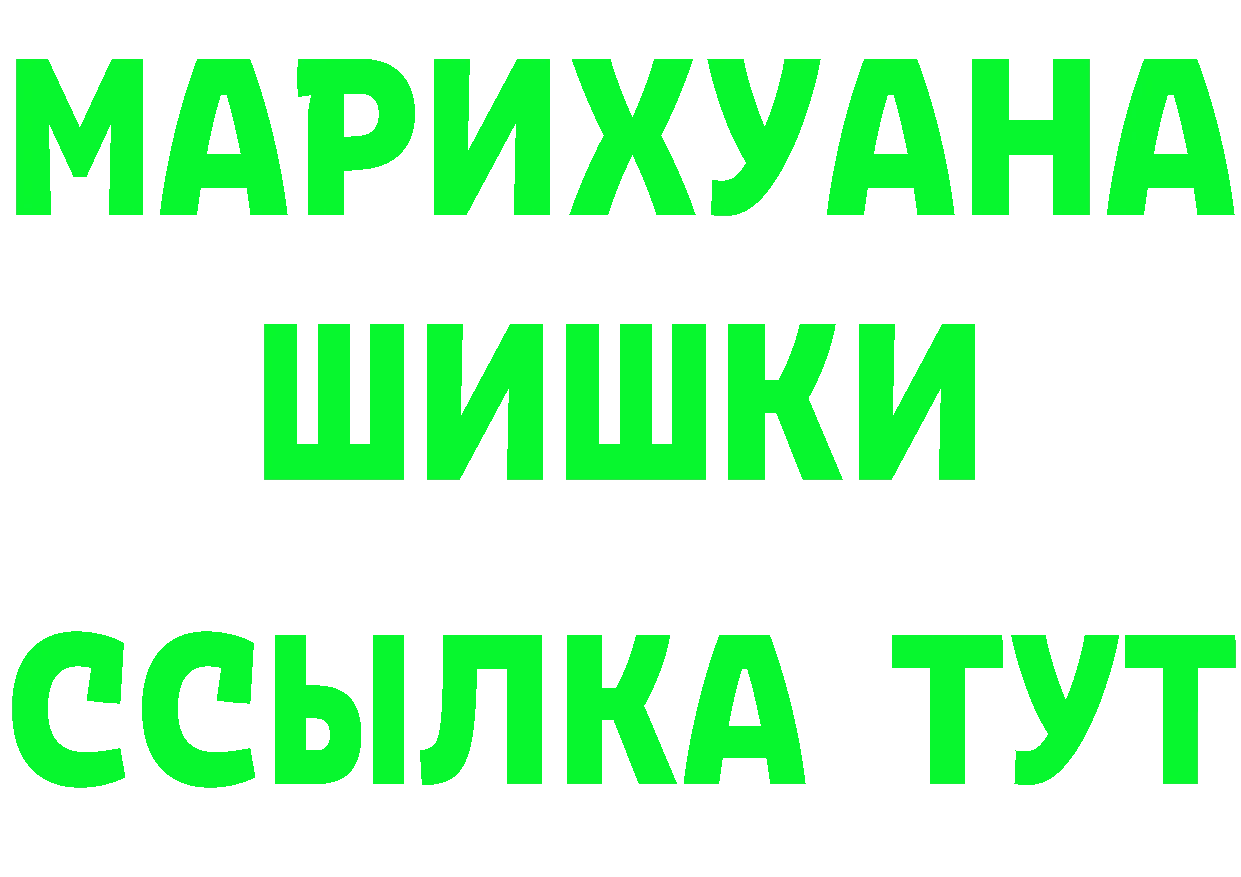 МАРИХУАНА
ШИШКИ
ССЫЛКА ТУТ